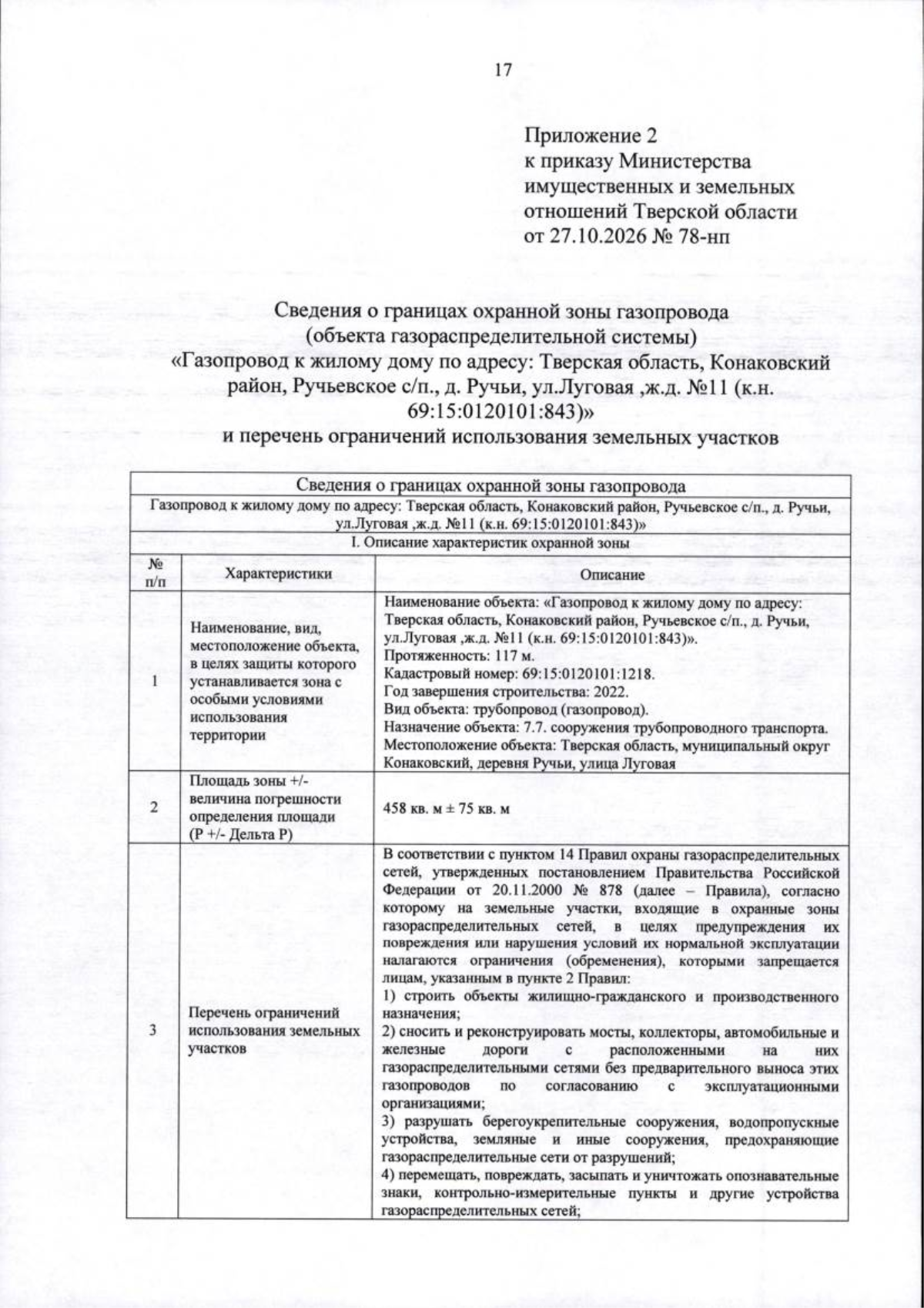 17

Приложение 2
к приказу Министерства
имущественных и земельных
отношений Тверской области
от 27.10.2026 № 78-нп

Сведения о границах охранной зоны газопровода
(объекта газораспределительной системы)
«Газопровод к жилому дому по адресу: Тверская область, Конаковский район, Ручьевское с/п., д. Ручьи, ул.Луговая ,ж.д. №11 (к.н. 69:15:0120101:843)»
и перечень ограничений использования земельных участков

| Сведения о границах охранной зоны газопровода | | |
|---|---|---|
| Газопровод к жилому дому по адресу: Тверская область, Конаковский район, Ручьевское с/п., д. Ручьи, ул.Луговая ,ж.д. №11 (к.н. 69:15:0120101:843)» | | |
| I. Описание характеристик охранной зоны | | |
| № п/п | Характеристики | Описание |
| 1 | Наименование, вид, местоположение объекта, в целях защиты которого устанавливается зона с особыми условиями использования территории | Наименование объекта: «Газопровод к жилому дому по адресу: Тверская область, Конаковский район, Ручьевское с/п., д. Ручьи, ул.Луговая ,ж.д. №11 (к.н. 69:15:0120101:843)». Протяженность: 117 м. Кадастровый номер: 69:15:0120101:1218. Год завершения строительства: 2022. Вид объекта: трубопровод (газопровод). Назначение объекта: 7.7. сооружения трубопроводного транспорта. Местоположение объекта: Тверская область, муниципальный округ Конаковский, деревня Ручьи, улица Луговая |
| 2 | Площадь зоны +/- величина погрешности определения площади (Р +/- Дельта Р) | 458 кв. м ± 75 кв. м |
| 3 | Перечень ограничений использования земельных участков | В соответствии с пунктом 14 Правил охраны газораспределительных сетей, утвержденных постановлением Правительства Российской Федерации от 20.11.2000 № 878 (далее – Правила), согласно которому на земельные участки, входящие в охранные зоны газораспределительных сетей, в целях предупреждения их повреждения или нарушения условий их нормальной эксплуатации налагаются ограничения (обременения), которыми запрещается лицам, указанным в пункте 2 Правил: 1) строить объекты жилищно-гражданского и производственного назначения; 2) сносить и реконструировать мосты, коллекторы, автомобильные и железные дороги с расположенными на них газораспределительными сетями без предварительного выноса этих газопроводов по согласованию с эксплуатационными организациями; 3) разрушать берегоукрепительные сооружения, водопропускные устройства, земляные и иные сооружения, предохраняющие газораспределительные сети от разрушений; 4) перемещать, повреждать, засыпать и уничтожать опознавательные знаки, контрольно-измерительные пункты и другие устройства газораспределительных сетей; |